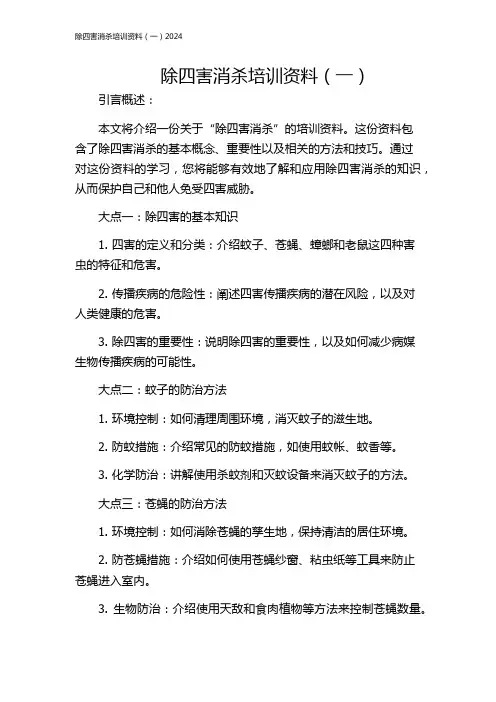 除四害消杀培训资料（一）2024

除四害消杀培训资料（一）

引言概述：

本文将介绍一份关于“除四害消杀”的培训资料。这份资料包含了除四害消杀的基本概念、重要性以及相关的方法和技巧。通过对这份资料的学习，您将能够有效地了解和应用除四害消杀的知识，从而保护自己和他人免受四害威胁。

大点一：除四害的基本知识

1. 四害的定义和分类：介绍蚊子、苍蝇、蟑螂和老鼠这四种害虫的特征和危害。

2. 传播疾病的危险性：阐述四害传播疾病的潜在风险，以及对人类健康的危害。

3. 除四害的重要性：说明除四害的重要性，以及如何减少病媒生物传播疾病的可能性。

大点二：蚊子的防治方法

1. 环境控制：如何清理周围环境，消灭蚊子的滋生地。

2. 防蚊措施：介绍常见的防蚊措施，如使用蚊帐、蚊香等。

3. 化学防治：讲解使用杀蚊剂和灭蚊设备来消灭蚊子的方法。

大点三：苍蝇的防治方法

1. 环境控制：如何消除苍蝇的孳生地，保持清洁的居住环境。

2. 防苍蝇措施：介绍如何使用苍蝇纱窗、粘虫纸等工具来防止苍蝇进入室内。

3. 生物防治：介绍使用天敌和食肉植物等方法来控制苍蝇数量。